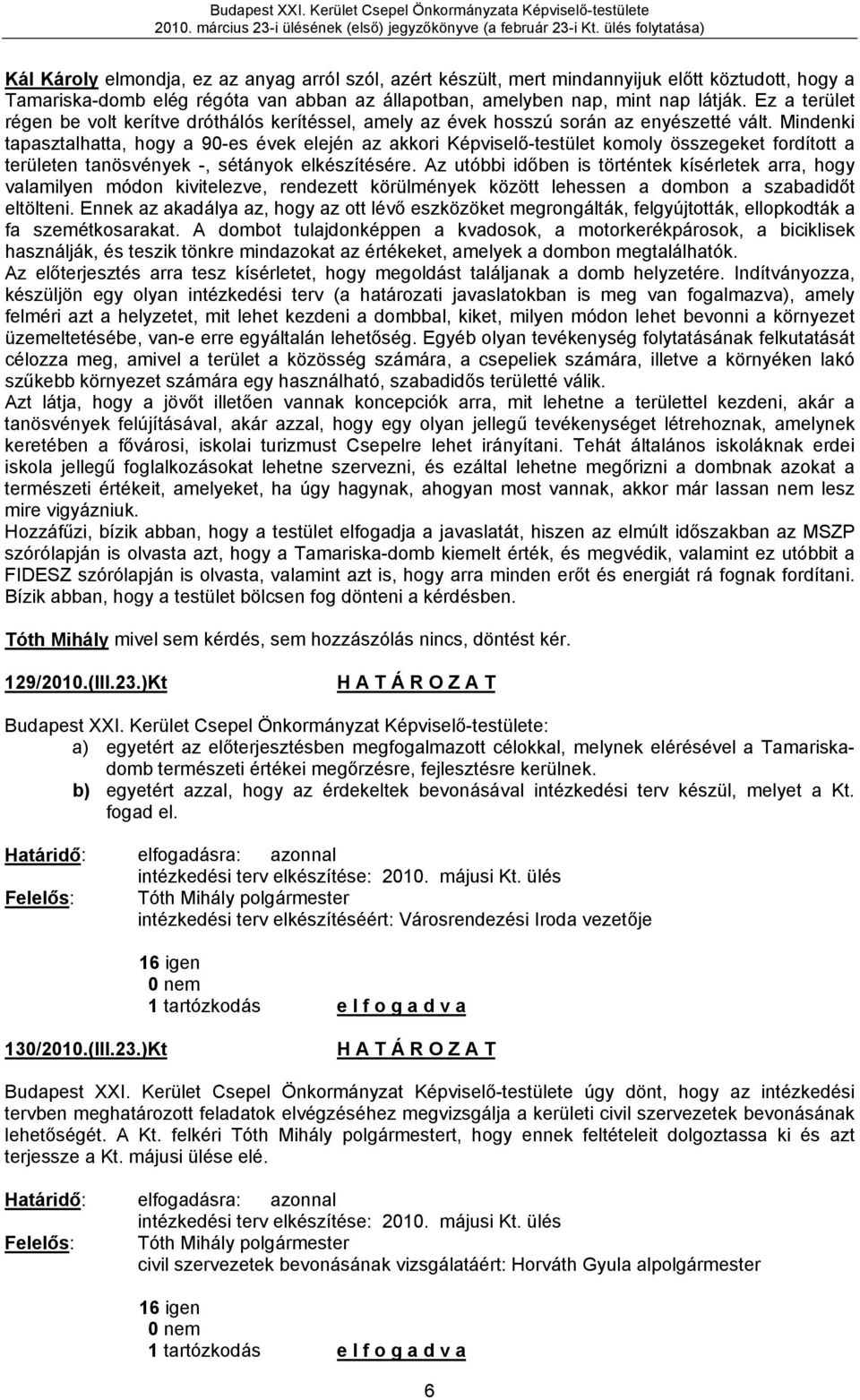 Budapest XXI. Kerület Csepel Önkormányzata Képviselő-testülete
2010. március 23-i ülésének (első) jegyzőkönyve (a február 23-i Kt. ülés folytatása)

Kál Károly elmondja, ez az anyag arról szól, azért készült, mert mindannyijuk előtt köztudott, hogy a Tamariska-domb elég régóta van abban az állapotban, amelyben nap, mint nap látják. Ez a terület régen be volt kerítve dróthálós kerítéssel, amely az évek hosszú során az enyészetté vált. Mindenki tapasztalhatta, hogy a 90-es évek elején az akkori Képviselő-testület komoly összegeket fordított a területen tanösvények -, sétányok elkészítésére. Az utóbbi időben is történtek kísérletek arra, hogy valamilyen módon kivitelezve, rendezett körülmények között lehessen a dombon a szabadidőt eltölteni. Ennek az akadálya az, hogy az ott lévő eszközöket megrongálták, felgyújtották, ellopkodták a fa szemétkosarakat. A dombot tulajdonképpen a kvadosok, a motorkerékpárosok, a biciklisek használják, és teszik tönkre mindazokat az értékeket, amelyek a dombon megtalálhatók.
Az előterjesztés arra tesz kísérletet, hogy megoldást találjanak a domb helyzetére. Indítványozza, készüljön egy olyan intézkedési terv (a határozati javaslatokban is meg van fogalmazva), amely felméri azt a helyzetet, mit lehet kezdeni a dombbal, kiket, milyen módon lehet bevonni a környezet üzemeltetésébe, van-e erre egyáltalán lehetőség. Egyéb olyan tevékenység folytatásának felkutatását célozza meg, amivel a terület a közösség számára, a csepeliek számára, illetve a környéken lakó szűkebb környezet számára egy használható, szabadidős területté válik.
Azt látja, hogy a jövőt illetően vannak koncepciók arra, mit lehetne a területtel kezdeni, akár a tanösvények felújításával, akár azzal, hogy egy olyan jellegű tevékenységet létrehoznak, amelynek keretében a fővárosi, iskolai turizmust Csepelre lehet irányítani. Tehát általános iskoláknak erdei iskola jellegű foglalkozásokat lehetne szervezni, és ezáltal lehetne megőrizni a dombnak azokat a természeti értékeit, amelyeket, ha úgy hagynak, ahogyan most vannak, akkor már lassan nem lesz mire vigyázniuk.
Hozzáfűzi, bízik abban, hogy a testület elfogadja a javaslatát, hiszen az elmúlt időszakban az MSZP szórólapján is olvasta azt, hogy a Tamariska-domb kiemelt érték, és megvédik, valamint ez utóbbit a FIDESZ szórólapján is olvasta, valamint azt is, hogy arra minden erőt és energiát rá fognak fordítani. Bízik abban, hogy a testület bölcsen fog dönteni a kérdésben.

Tóth Mihály mivel sem kérdés, sem hozzászólás nincs, döntést kér.

129/2010.(III.23.)Kt H A T Á R O Z A T

Budapest XXI. Kerület Csepel Önkormányzat Képviselő-testülete:
a) egyetért az előterjesztésben megfogalmazott célokkal, melynek elérésével a Tamariska-domb természeti értékei megőrzésre, fejlesztésre kerülnek.
b) egyetért azzal, hogy az érdekeltek bevonásával intézkedési terv készül, melyet a Kt. fogad el.

Határidő: elfogadásra: azonnal
intézkedési terv elkészítése: 2010. májusi Kt. ülés
Felelős: Tóth Mihály polgármester
intézkedési terv elkészítéséért: Városrendezési Iroda vezetője

16 igen
0 nem
1 tartózkodás e l f o g a d v a

130/2010.(III.23.)Kt H A T Á R O Z A T

Budapest XXI. Kerület Csepel Önkormányzat Képviselő-testülete úgy dönt, hogy az intézkedési tervben meghatározott feladatok elvégzéséhez megvizsgálja a kerületi civil szervezetek bevonásának lehetőségét. A Kt. felkéri Tóth Mihály polgármestert, hogy ennek feltételeit dolgoztassa ki és azt terjessze a Kt. májusi ülése elé.

Határidő: elfogadásra: azonnal
intézkedési terv elkészítése: 2010. májusi Kt. ülés
Felelős: Tóth Mihály polgármester
civil szervezetek bevonásának vizsgálatáért: Horváth Gyula alpolgármester

16 igen
0 nem
1 tartózkodás e l f o g a d v a

6